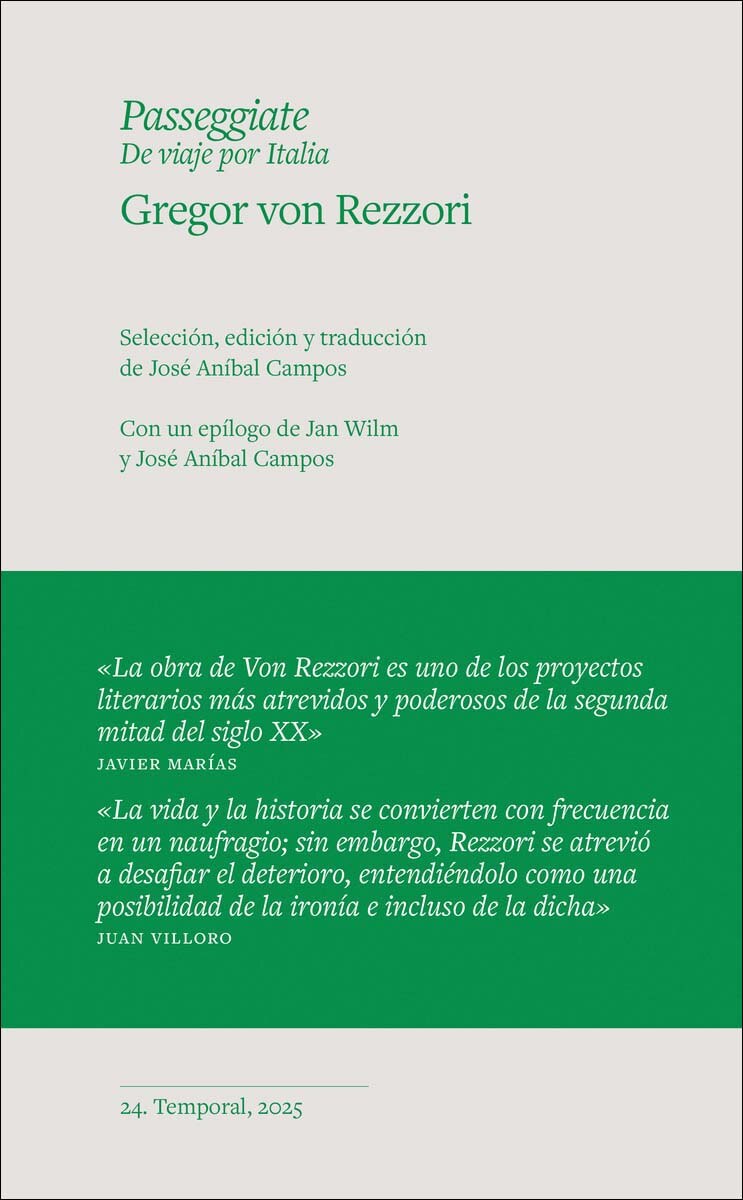 Passeggiate
De viaje por Italia
Gregor von Rezzori

Selección, edición y traducción de José Aníbal Campos

Con un epílogo de Jan Wilm y José Aníbal Campos

«La obra de Von Rezzori es uno de los proyectos literarios más atrevidos y poderosos de la segunda mitad del siglo XX»
JAVIER MARÍAS

«La vida y la historia se convierten con frecuencia en un naufragio; sin embargo, Rezzori se atrevió a desafiar el deterioro, entendiéndolo como una posibilidad de la ironía e incluso de la dicha»
JUAN VILLORO

24. Temporal, 2025